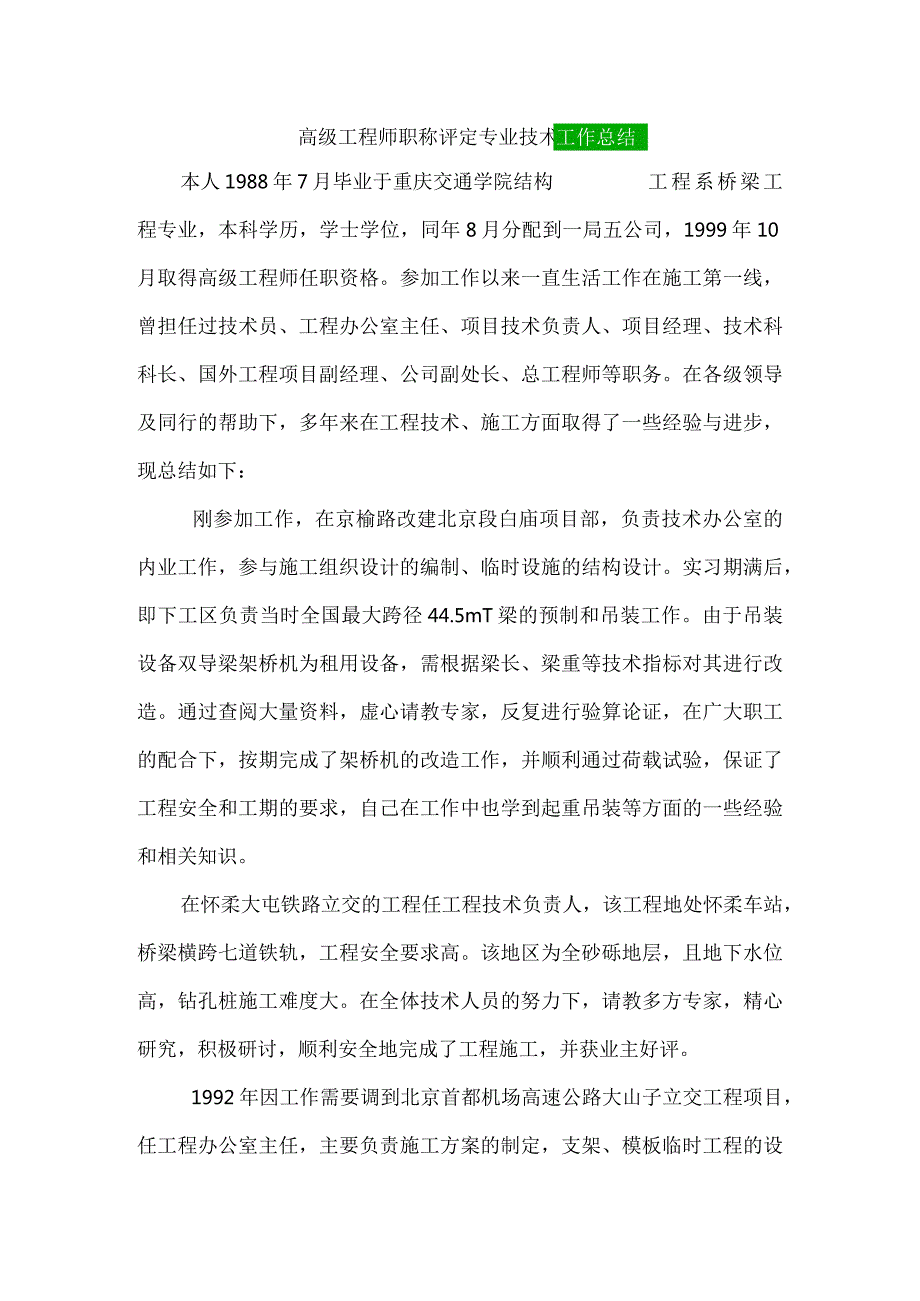 高级工程师职称评定专业技术工作总结

本人1988年7月毕业于重庆交通学院结构 工程系桥梁工程专业，本科学历，学士学位，同年8月分配到一局五公司，1999年10月取得高级工程师任职资格。参加工作以来一直生活工作在施工第一线，曾担任过技术员、工程办公室主任、项目技术负责人、项目经理、技术科科长、国外工程项目副经理、公司副处长、总工程师等职务。在各级领导及同行的帮助下，多年来在工程技术、施工方面取得了一些经验与进步，现总结如下：

刚参加工作，在京榆路改建北京段白庙项目部，负责技术办公室的内业工作，参与施工组织设计的编制、临时设施的结构设计。实习期满后，即下工区负责当时全国最大跨径44.5mT梁的预制和吊装工作。由于吊装设备双导梁架桥机为租用设备，需根据梁长、梁重等技术指标对其进行改造。通过查阅大量资料，虚心请教专家，反复进行验算论证，在广大职工的配合下，按期完成了架桥机的改造工作，并顺利通过荷载试验，保证了工程安全和工期的要求，自己在工作中也学到起重吊装等方面的一些经验和相关知识。

在怀柔大屯铁路立交的工程任工程技术负责人，该工程地处怀柔车站，桥梁横跨七道铁轨，工程安全要求高。该地区为全砂砾地层，且地下水位高，钻孔桩施工难度大。在全体技术人员的努力下，请教多方专家，精心研究，积极研讨，顺利安全地完成了工程施工，并获业主好评。

1992年因工作需要调到北京首都机场高速公路大山子立交工程项目，任工程办公室主任，主要负责施工方案的制定，支架、模板临时工程的设